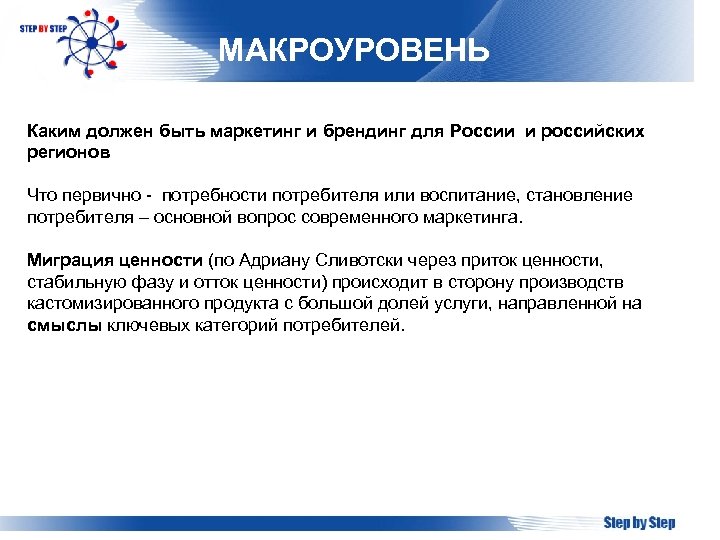 STEP BY STEP

МАКРОУРОВЕНЬ

Каким должен быть маркетинг и брендинг для России и российских регионов

Что первично - потребности потребителя или воспитание, становление потребителя – основной вопрос современного маркетинга.

Миграция ценности (по Адриану Сливотски через приток ценности, стабильную фазу и отток ценности) происходит в сторону производств кастомизированного продукта с большой долей услуги, направленной на смыслы ключевых категорий потребителей.

Step by Step